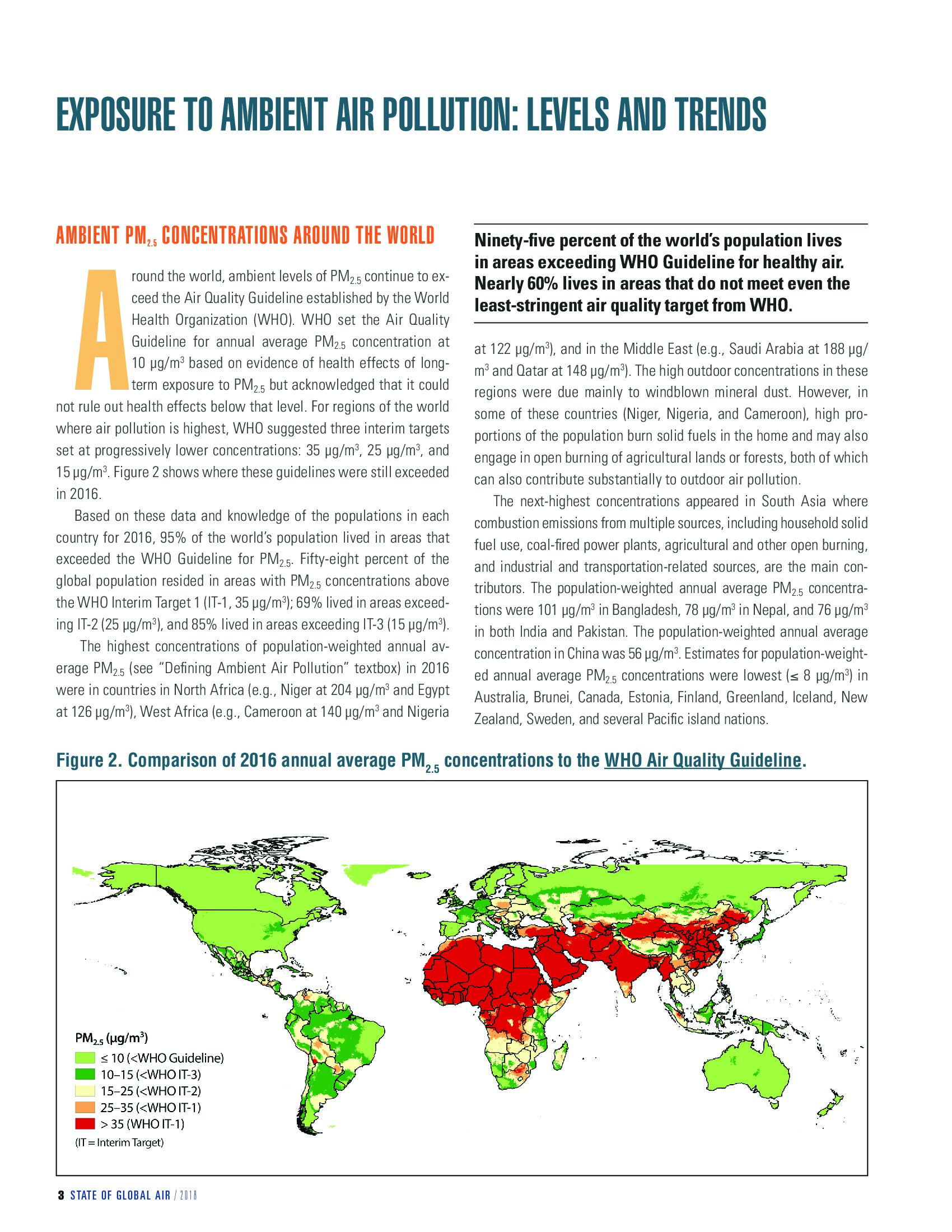 EXPOSURE TO AMBIENT AIR POLLUTION: LEVELS AND TRENDS

AMBIENT $PM_{2.5}$ CONCENTRATIONS AROUND THE WORLD

Around the world, ambient levels of $PM_{2.5}$ continue to exceed the Air Quality Guideline established by the World Health Organization (WHO). WHO set the Air Quality Guideline for annual average $PM_{2.5}$ concentration at 10 µg/m$^3$ based on evidence of health effects of long-term exposure to $PM_{2.5}$ but acknowledged that it could not rule out health effects below that level. For regions of the world where air pollution is highest, WHO suggested three interim targets set at progressively lower concentrations: 35 µg/m$^3$, 25 µg/m$^3$, and 15 µg/m$^3$. Figure 2 shows where these guidelines were still exceeded in 2016.

Based on these data and knowledge of the populations in each country for 2016, 95% of the world's population lived in areas that exceeded the WHO Guideline for $PM_{2.5}$. Fifty-eight percent of the global population resided in areas with $PM_{2.5}$ concentrations above the WHO Interim Target 1 (IT-1, 35 µg/m$^3$); 69% lived in areas exceeding IT-2 (25 µg/m$^3$), and 85% lived in areas exceeding IT-3 (15 µg/m$^3$).

The highest concentrations of population-weighted annual average $PM_{2.5}$ (see "Defining Ambient Air Pollution" textbox) in 2016 were in countries in North Africa (e.g., Niger at 204 µg/m$^3$ and Egypt at 126 µg/m$^3$), West Africa (e.g., Cameroon at 140 µg/m$^3$ and Nigeria

Ninety-five percent of the world's population lives in areas exceeding WHO Guideline for healthy air. Nearly 60% lives in areas that do not meet even the least-stringent air quality target from WHO.

at 122 µg/m$^3$), and in the Middle East (e.g., Saudi Arabia at 188 µg/m$^3$ and Qatar at 148 µg/m$^3$). The high outdoor concentrations in these regions were due mainly to windblown mineral dust. However, in some of these countries (Niger, Nigeria, and Cameroon), high proportions of the population burn solid fuels in the home and may also engage in open burning of agricultural lands or forests, both of which can also contribute substantially to outdoor air pollution.

The next-highest concentrations appeared in South Asia where combustion emissions from multiple sources, including household solid fuel use, coal-fired power plants, agricultural and other open burning, and industrial and transportation-related sources, are the main contributors. The population-weighted annual average $PM_{2.5}$ concentrations were 101 µg/m$^3$ in Bangladesh, 78 µg/m$^3$ in Nepal, and 76 µg/m$^3$ in both India and Pakistan. The population-weighted annual average concentration in China was 56 µg/m$^3$. Estimates for population-weighted annual average $PM_{2.5}$ concentrations were lowest (≤ 8 µg/m$^3$) in Australia, Brunei, Canada, Estonia, Finland, Greenland, Iceland, New Zealand, Sweden, and several Pacific island nations.

Figure 2. Comparison of 2016 annual average $PM_{2.5}$ concentrations to the WHO Air Quality Guideline.

$PM_{2.5}$ (µg/m$^3$)
≤ 10 (<WHO Guideline)
10–15 (<WHO IT-3)
15–25 (<WHO IT-2)
25–35 (<WHO IT-1)
> 35 (WHO IT-1)
(IT = Interim Target)

3 STATE OF GLOBAL AIR / 2018